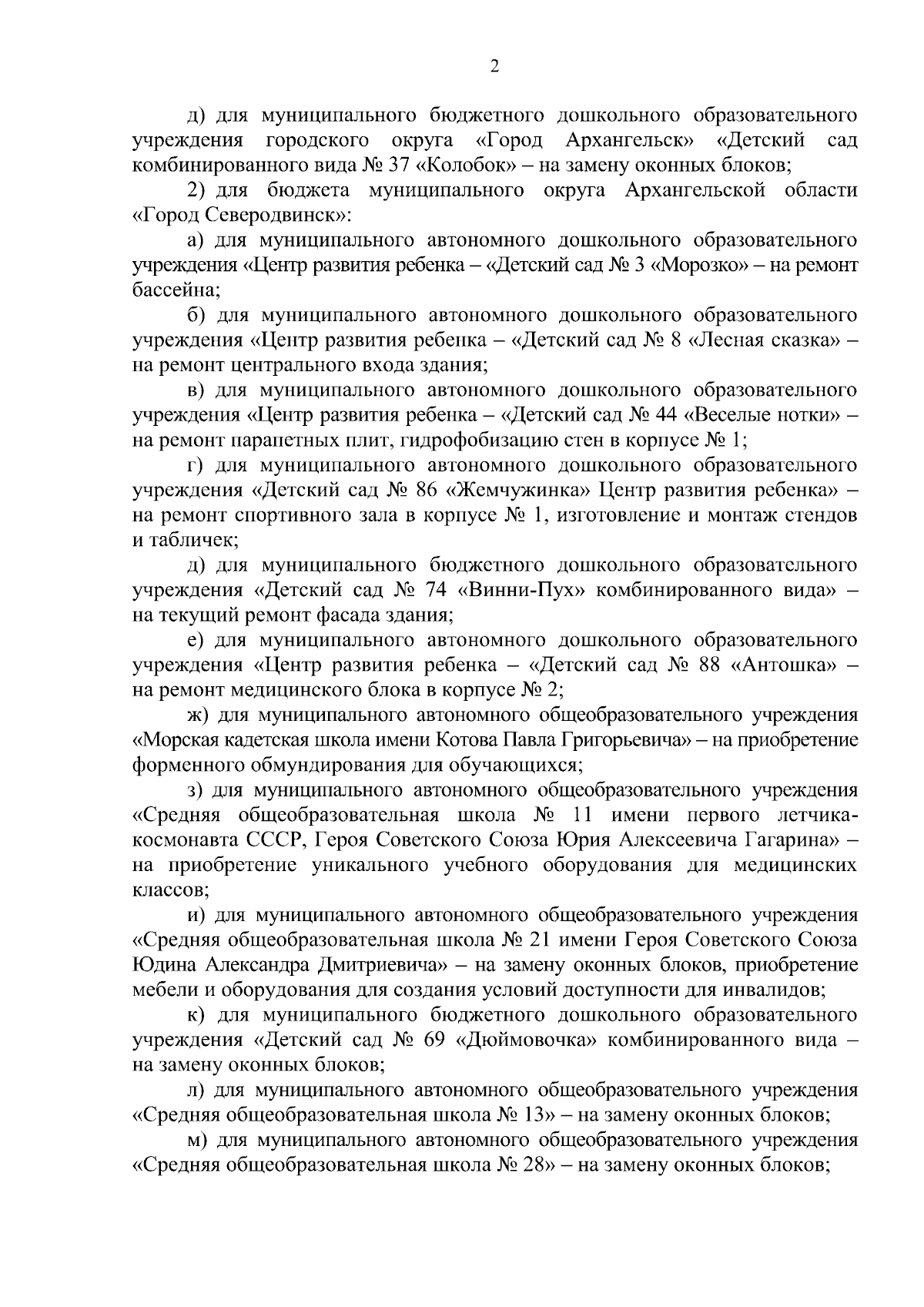 2

д) для муниципального бюджетного дошкольного образовательного учреждения городского округа «Город Архангельск» «Детский сад комбинированного вида № 37 «Колобок» – на замену оконных блоков;

2) для бюджета муниципального округа Архангельской области «Город Северодвинск»:

а) для муниципального автономного дошкольного образовательного учреждения «Центр развития ребенка – «Детский сад № 3 «Морозко» – на ремонт бассейна;

б) для муниципального автономного дошкольного образовательного учреждения «Центр развития ребенка – «Детский сад № 8 «Лесная сказка» – на ремонт центрального входа здания;

в) для муниципального автономного дошкольного образовательного учреждения «Центр развития ребенка – «Детский сад № 44 «Веселые нотки» – на ремонт парапетных плит, гидрофобизацию стен в корпусе № 1;

г) для муниципального автономного дошкольного образовательного учреждения «Детский сад № 86 «Жемчужинка» Центр развития ребенка» – на ремонт спортивного зала в корпусе № 1, изготовление и монтаж стендов и табличек;

д) для муниципального бюджетного дошкольного образовательного учреждения «Детский сад № 74 «Винни-Пух» комбинированного вида» – на текущий ремонт фасада здания;

е) для муниципального автономного дошкольного образовательного учреждения «Центр развития ребенка – «Детский сад № 88 «Антошка» – на ремонт медицинского блока в корпусе № 2;

ж) для муниципального автономного общеобразовательного учреждения «Морская кадетская школа имени Котова Павла Григорьевича» – на приобретение форменного обмундирования для обучающихся;

з) для муниципального автономного общеобразовательного учреждения «Средняя общеобразовательная школа № 11 имени первого летчика-космонавта СССР, Героя Советского Союза Юрия Алексеевича Гагарина» – на приобретение уникального учебного оборудования для медицинских классов;

и) для муниципального автономного общеобразовательного учреждения «Средняя общеобразовательная школа № 21 имени Героя Советского Союза Юдина Александра Дмитриевича» – на замену оконных блоков, приобретение мебели и оборудования для создания условий доступности для инвалидов;

к) для муниципального бюджетного дошкольного образовательного учреждения «Детский сад № 69 «Дюймовочка» комбинированного вида – на замену оконных блоков;

л) для муниципального автономного общеобразовательного учреждения «Средняя общеобразовательная школа № 13» – на замену оконных блоков;

м) для муниципального автономного общеобразовательного учреждения «Средняя общеобразовательная школа № 28» – на замену оконных блоков;